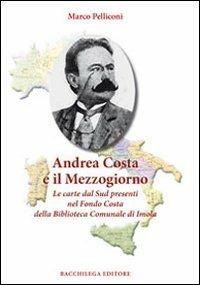 Marco Pelliconi

Andrea Costa e il Mezzogiorno

Le carte dal Sud presenti nel Fondo Costa della Biblioteca Comunale di Imola

BACCHILEGA EDITORE